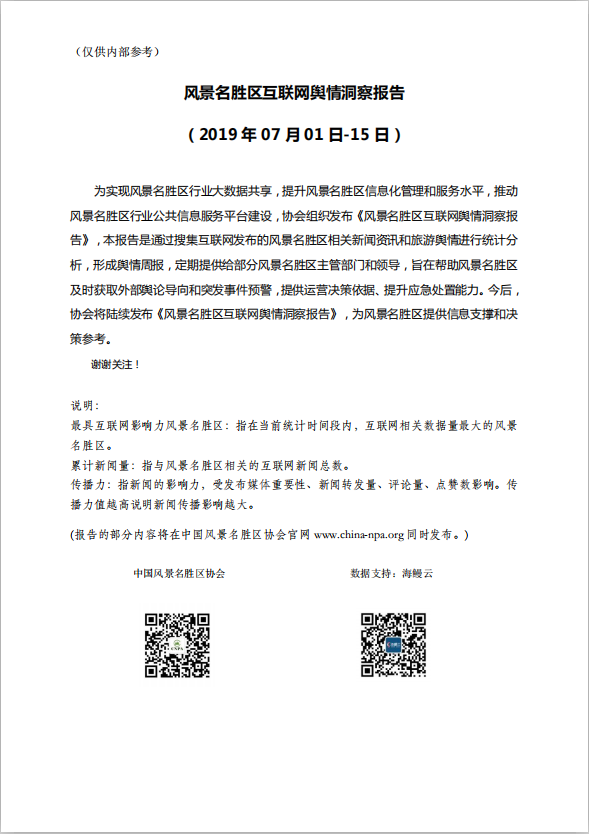 （仅供内部参考）

风景名胜区互联网舆情洞察报告

（2019 年 07 月 01 日-15 日）

为实现风景名胜区行业大数据共享，提升风景名胜区信息化管理和服务水平，推动风景名胜区行业公共信息服务平台建设，协会组织发布《风景名胜区互联网舆情洞察报告》，本报告是通过搜集互联网发布的风景名胜区相关新闻资讯和旅游舆情进行统计分析，形成舆情周报，定期提供给部分风景名胜区主管部门和领导，旨在帮助风景名胜区及时获取外部舆论导向和突发事件预警，提供运营决策依据、提升应急处置能力。今后，协会将陆续发布《风景名胜区互联网舆情洞察报告》，为风景名胜区提供信息支撑和决策参考。

谢谢关注！

说明：
最具互联网影响力风景名胜区：指在当前统计时间段内，互联网相关数据量最大的风景名胜区。
累计新闻量：指与风景名胜区相关的互联网新闻总数。
传播力：指新闻的影响力，受发布媒体重要性、新闻转发量、评论量、点赞数影响。传播力值越高说明新闻传播影响越大。

(报告的部分内容将在中国风景名胜区协会官网 www.china-npa.org 同时发布。)

中国风景名胜区协会

数据支持：海鳗云